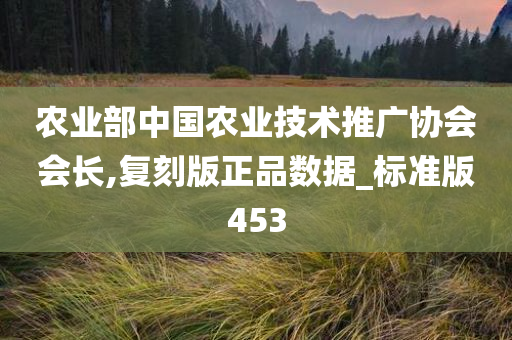 农业部中国农业技术推广协会会长,复刻版正品数据_标准版453